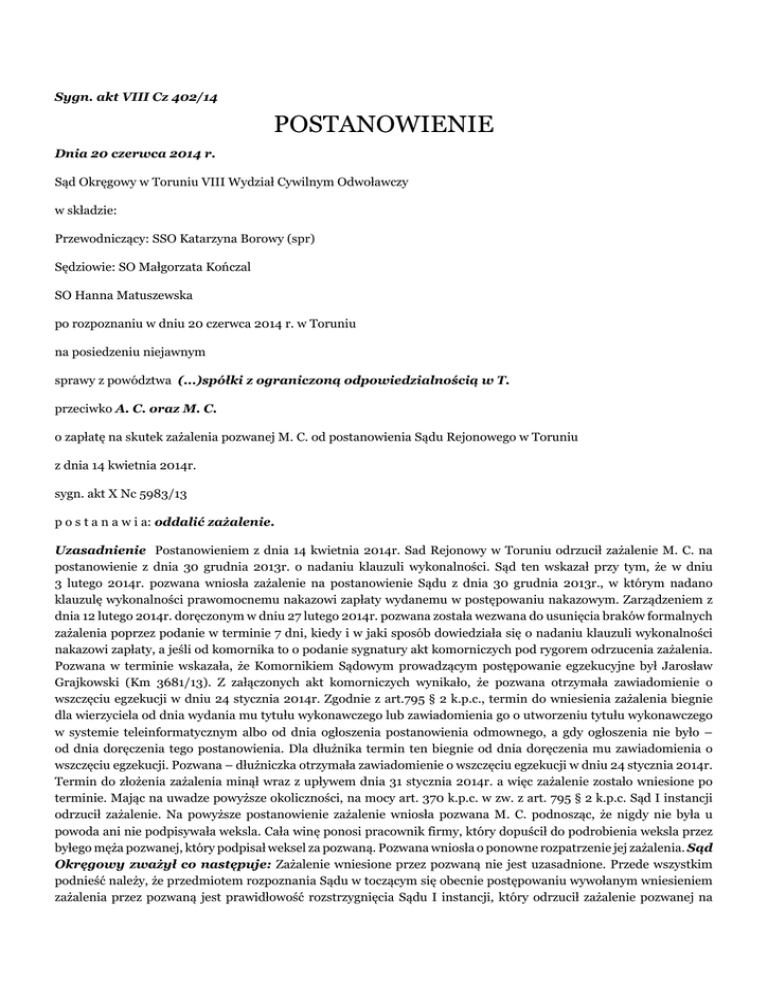 Sygn. akt VIII Cz 402/14

POSTANOWIENIE

Dnia 20 czerwca 2014 r.

Sąd Okręgowy w Toruniu VIII Wydział Cywilnym Odwoławczy

w składzie:

Przewodniczący: SSO Katarzyna Borowy (spr)

Sędziowie: SO Małgorzata Kończal

SO Hanna Matuszewska

po rozpoznaniu w dniu 20 czerwca 2014 r. w Toruniu

na posiedzeniu niejawnym

sprawy z powództwa (...)spółki z ograniczoną odpowiedzialnością w T.

przeciwko A. C. oraz M. C.

o zapłatę na skutek zażalenia pozwanej M. C. od postanowienia Sądu Rejonowego w Toruniu

z dnia 14 kwietnia 2014r.

sygn. akt X Nc 5983/13

p o s t a n a w i a: oddalić zażalenie.

Uzasadnienie Postanowieniem z dnia 14 kwietnia 2014r. Sad Rejonowy w Toruniu odrzucił zażalenie M. C. na postanowienie z dnia 30 grudnia 2013r. o nadaniu klauzuli wykonalności. Sąd ten wskazał przy tym, że w dniu 3 lutego 2014r. pozwana wniosła zażalenie na postanowienie Sądu z dnia 30 grudnia 2013r., w którym nadano klauzulę wykonalności prawomocnemu nakazowi zapłaty wydanemu w postępowaniu nakazowym. Zarządzeniem z dnia 12 lutego 2014r. doręczonym w dniu 27 lutego 2014r. pozwana została wezwana do usunięcia braków formalnych zażalenia poprzez podanie w terminie 7 dni, kiedy i w jaki sposób dowiedziała się o nadaniu klauzuli wykonalności nakazowi zapłaty, a jeśli od komornika to o podanie sygnatury akt komorniczych pod rygorem odrzucenia zażalenia. Pozwana w terminie wskazała, że Komornikiem Sądowym prowadzącym postępowanie egzekucyjne był Jarosław Grajkowski (Km 3681/13). Z załączonych akt komorniczych wynikało, że pozwana otrzymała zawiadomienie o wszczęciu egzekucji w dniu 24 stycznia 2014r. Zgodnie z art.795 § 2 k.p.c., termin do wniesienia zażalenia biegnie dla wierzyciela od dnia wydania mu tytułu wykonawczego lub zawiadomienia go o utworzeniu tytułu wykonawczego w systemie teleinformatycznym albo od dnia ogłoszenia postanowienia odmownego, a gdy ogłoszenia nie było – od dnia doręczenia tego postanowienia. Dla dłużnika termin ten biegnie od dnia doręczenia mu zawiadomienia o wszczęciu egzekucji. Pozwana – dłużniczka otrzymała zawiadomienie o wszczęciu egzekucji w dniu 24 stycznia 2014r. Termin do złożenia zażalenia minął wraz z upływem dnia 31 stycznia 2014r. a więc zażalenie zostało wniesione po terminie. Mając na uwadze powyższe okoliczności, na mocy art. 370 k.p.c. w zw. z art. 795 § 2 k.p.c. Sąd I instancji odrzucił zażalenie. Na powyższe postanowienie zażalenie wniosła pozwana M. C. podnosząc, że nigdy nie była u powoda ani nie podpisywała weksla. Cała winę ponosi pracownik firmy, który dopuścił do podrobienia weksla przez byłego męża pozwanej, który podpisał weksel za pozwaną. Pozwana wniosła o ponowne rozpatrzenie jej zażalenia. Sąd Okręgowy zważył co następuje: Zażalenie wniesione przez pozwaną nie jest uzasadnione. Przede wszystkim podnieść należy, że przedmiotem rozpoznania Sądu w toczącym się obecnie postępowaniu wywołanym wniesieniem zażalenia przez pozwaną jest prawidłowość rozstrzygnięcia Sądu I instancji, który odrzucił zażalenie pozwanej na